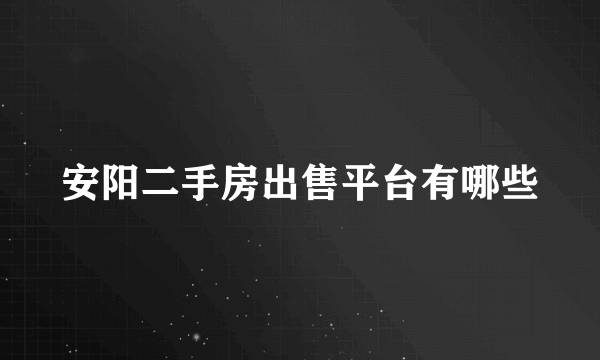 安阳二手房出售平台有哪些